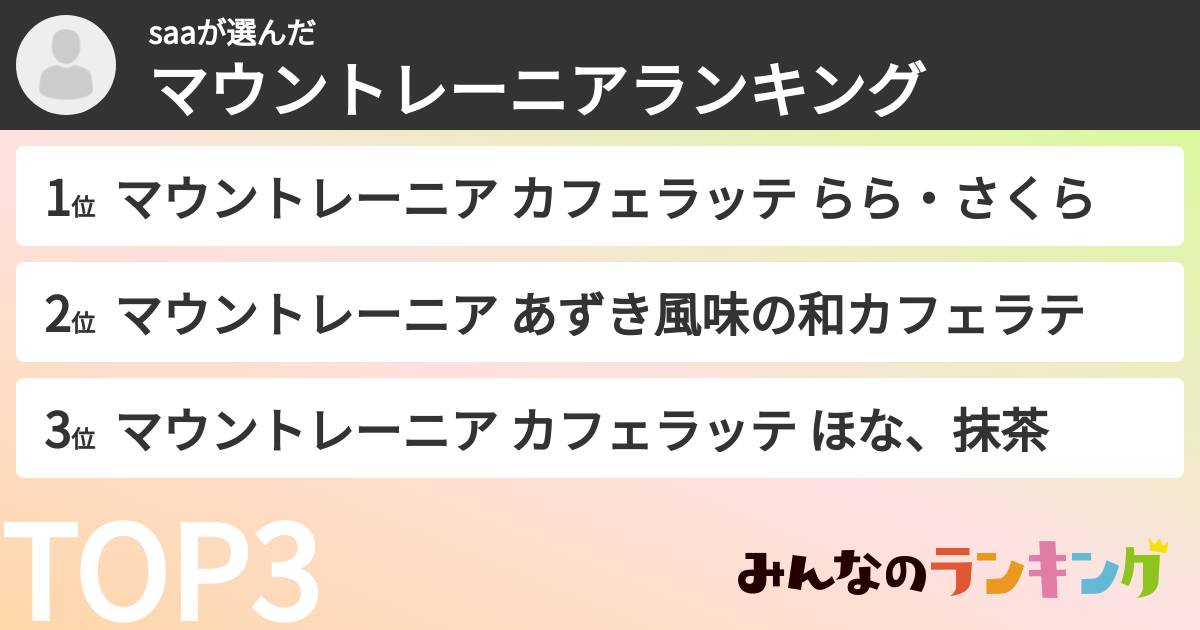 saaが選んだ
マウントレーニアランキング

1位 マウントレーニア カフェラッテ らら・さくら

2位 マウントレーニア あずき風味の和カフェラテ

3位 マウントレーニア カフェラッテ ほな、抹茶

TOP3

みんなのランキング